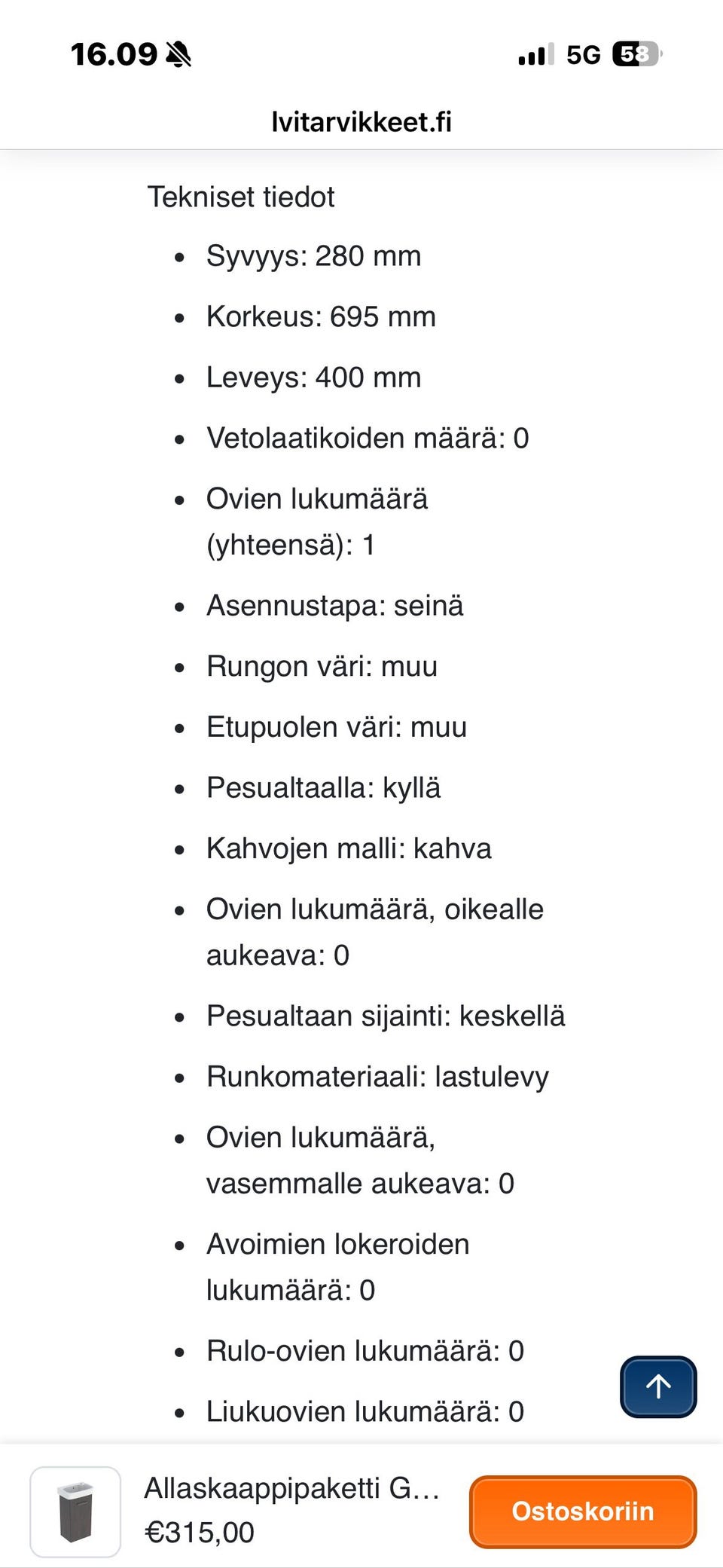 16.09

5G 58

lvitarvikkeet.fi

Tekniset tiedot

- Syvyys: 280 mm
- Korkeus: 695 mm
- Leveys: 400 mm
- Vetolaatikoiden määrä: 0
- Ovien lukumäärä (yhteensä): 1
- Asennustapa: seinä
- Rungon väri: muu
- Etupuolen väri: muu
- Pesualtaalla: kyllä
- Kahvojen malli: kahva
- Ovien lukumäärä, oikealle aukeava: 0
- Pesualtaan sijainti: keskellä
- Runkomateriaali: lastulevy
- Ovien lukumäärä, vasemmalle aukeava: 0
- Avoimien lokeroiden lukumäärä: 0
- Rulo-ovien lukumäärä: 0
- Liukuovien lukumäärä: 0

Allaskaappipaketti G...
€315,00
Ostoskoriin